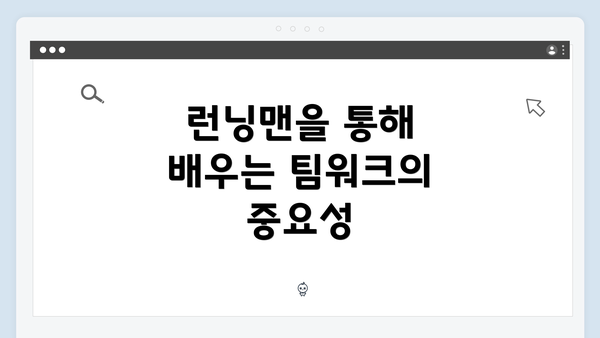 런닝맨을 통해 배우는 팀워크의 중요성